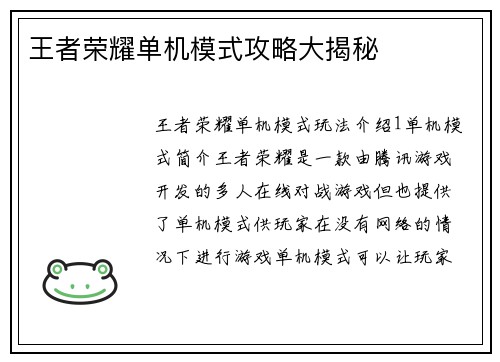 王者荣耀单机模式攻略大揭秘

王者荣耀单机模式玩法介绍1单机模式简介王者荣耀是一款由腾讯游戏开发的多人在线对战游戏但也提供了单机模式供玩家在没有网络的情况下进行游戏单机模式可以让玩家